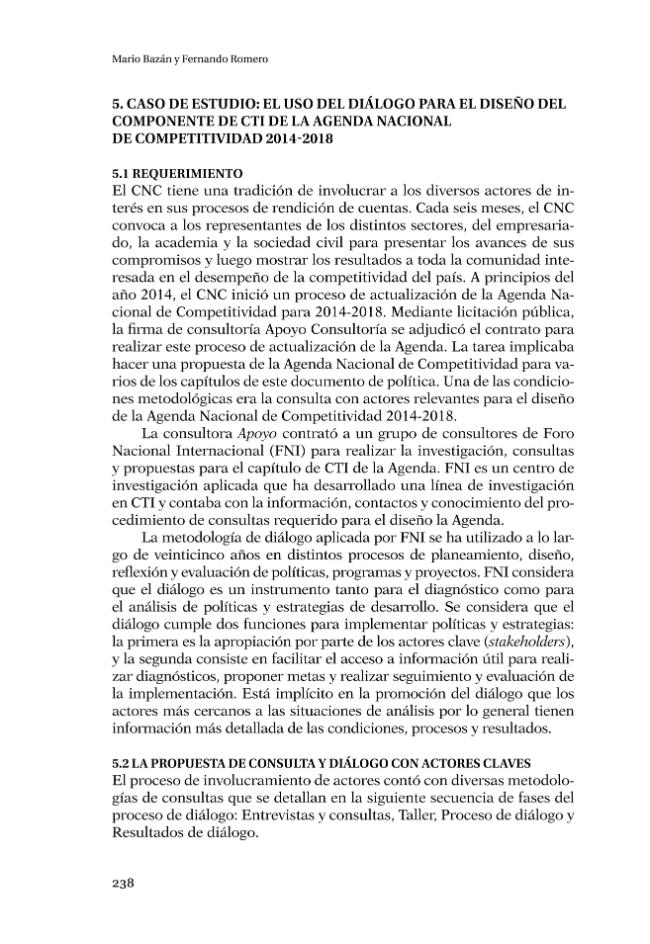 Mario Bazán y Fernando Romero

5. CASO DE ESTUDIO: EL USO DEL DIÁLOGO PARA EL DISEÑO DEL COMPONENTE DE CTI DE LA AGENDA NACIONAL DE COMPETITIVIDAD 2014-2018

5.1 REQUERIMIENTO

El CNC tiene una tradición de involucrar a los diversos actores de interés en sus procesos de rendición de cuentas. Cada seis meses, el CNC convoca a los representantes de los distintos sectores, del empresariado, la academia y la sociedad civil para presentar los avances de sus compromisos y luego mostrar los resultados a toda la comunidad interesada en el desempeño de la competitividad del país. A principios del año 2014, el CNC inició un proceso de actualización de la Agenda Nacional de Competitividad para 2014-2018. Mediante licitación pública, la firma de consultoría Apoyo Consultoría se adjudicó el contrato para realizar este proceso de actualización de la Agenda. La tarea implicaba hacer una propuesta de la Agenda Nacional de Competitividad para varios de los capítulos de este documento de política. Una de las condiciones metodológicas era la consulta con actores relevantes para el diseño de la Agenda Nacional de Competitividad 2014-2018.

La consultora Apoyo contrató a un grupo de consultores de Foro Nacional Internacional (FNI) para realizar la investigación, consultas y propuestas para el capítulo de CTI de la Agenda. FNI es un centro de investigación aplicada que ha desarrollado una línea de investigación en CTI y contaba con la información, contactos y conocimiento del procedimiento de consultas requerido para el diseño la Agenda.

La metodología de diálogo aplicada por FNI se ha utilizado a lo largo de veinticinco años en distintos procesos de planeamiento, diseño, reflexión y evaluación de políticas, programas y proyectos. FNI considera que el diálogo es un instrumento tanto para el diagnóstico como para el análisis de políticas y estrategias de desarrollo. Se considera que el diálogo cumple dos funciones para implementar políticas y estrategias: la primera es la apropiación por parte de los actores clave (stakeholders), y la segunda consiste en facilitar el acceso a información útil para realizar diagnósticos, proponer metas y realizar seguimiento y evaluación de la implementación. Está implícito en la promoción del diálogo que los actores más cercanos a las situaciones de análisis por lo general tienen información más detallada de las condiciones, procesos y resultados.

5.2 LA PROPUESTA DE CONSULTA Y DIÁLOGO CON ACTORES CLAVES

El proceso de involucramiento de actores contó con diversas metodologías de consultas que se detallan en la siguiente secuencia de fases del proceso de diálogo: Entrevistas y consultas, Taller, Proceso de diálogo y Resultados de diálogo.

238